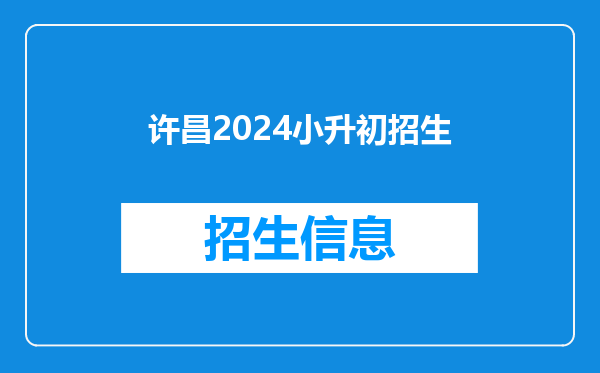 许昌2024小升初招生

招生信息